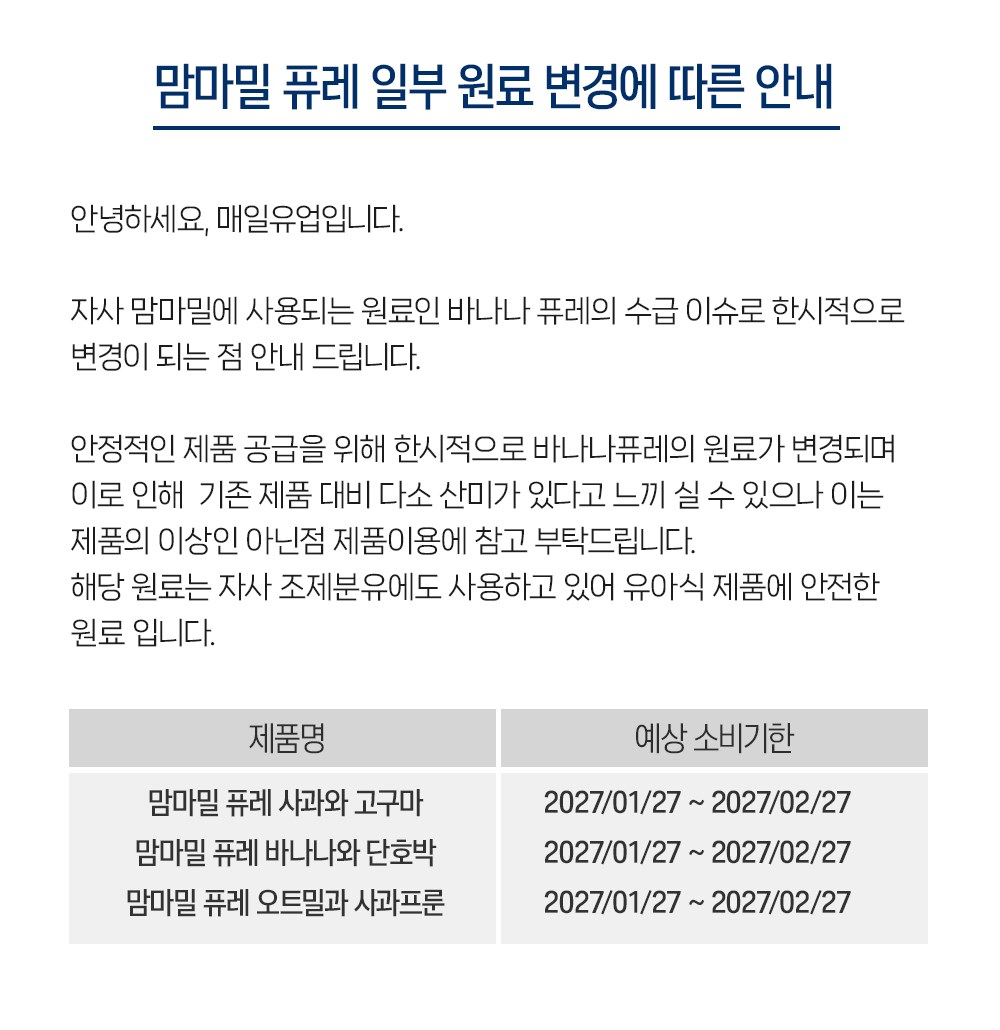 맘마밀 퓨레 일부 원료 변경에 따른 안내

안녕하세요, 매일유업입니다.

자사 맘마밀에 사용되는 원료인 바나나 퓨레의 수급 이슈로 한시적으로 변경이 되는 점 안내 드립니다.

안정적인 제품 공급을 위해 한시적으로 바나나퓨레의 원료가 변경되며 이로 인해 기존 제품 대비 다소 산미가 있다고 느끼 실 수 있으나 이는 제품의 이상인 아닌점 제품이용에 참고 부탁드립니다.
해당 원료는 자사 조제분유에도 사용하고 있어 유아식 제품에 안전한 원료 입니다.

| 제품명 | 예상 소비기한 |
|---|---|
| 맘마밀 퓨레 사과와 고구마 | 2027/01/27 ~ 2027/02/27 |
| 맘마밀 퓨레 바나나와 단호박 | 2027/01/27 ~ 2027/02/27 |
| 맘마밀 퓨레 오트밀과 사과프룬 | 2027/01/27 ~ 2027/02/27 |